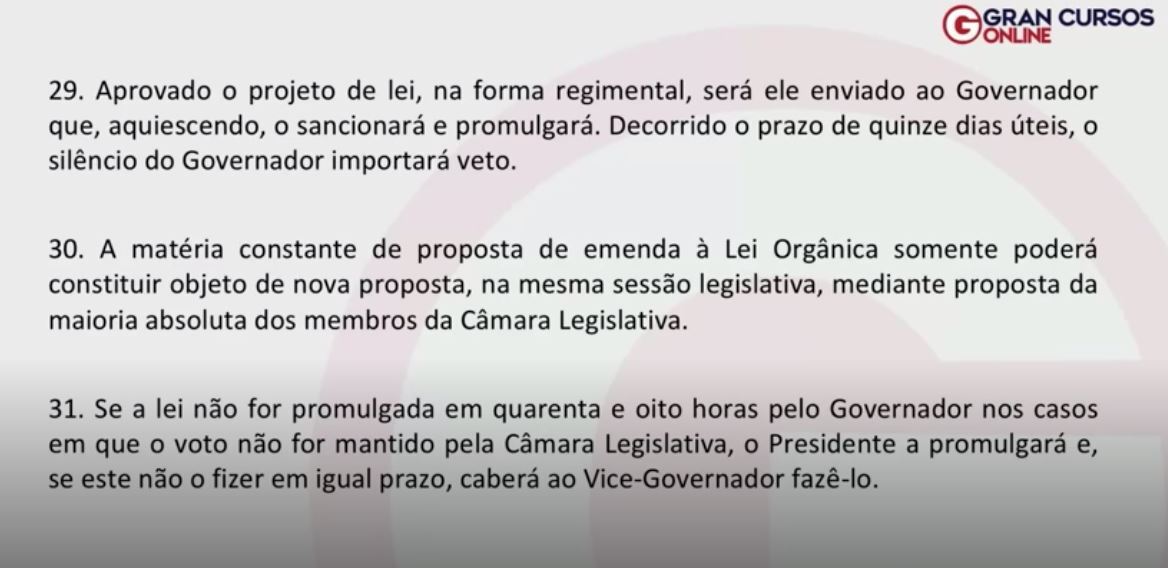 GRAN CURSOS ONLINE

29. Aprovado o projeto de lei, na forma regimental, será ele enviado ao Governador que, aquiescendo, o sancionará e promulgará. Decorrido o prazo de quinze dias úteis, o silêncio do Governador importará veto.

30. A matéria constante de proposta de emenda à Lei Orgânica somente poderá constituir objeto de nova proposta, na mesma sessão legislativa, mediante proposta da maioria absoluta dos membros da Câmara Legislativa.

31. Se a lei não for promulgada em quarenta e oito horas pelo Governador nos casos em que o voto não for mantido pela Câmara Legislativa, o Presidente a promulgará e, se este não o fizer em igual prazo, caberá ao Vice-Governador fazê-lo.